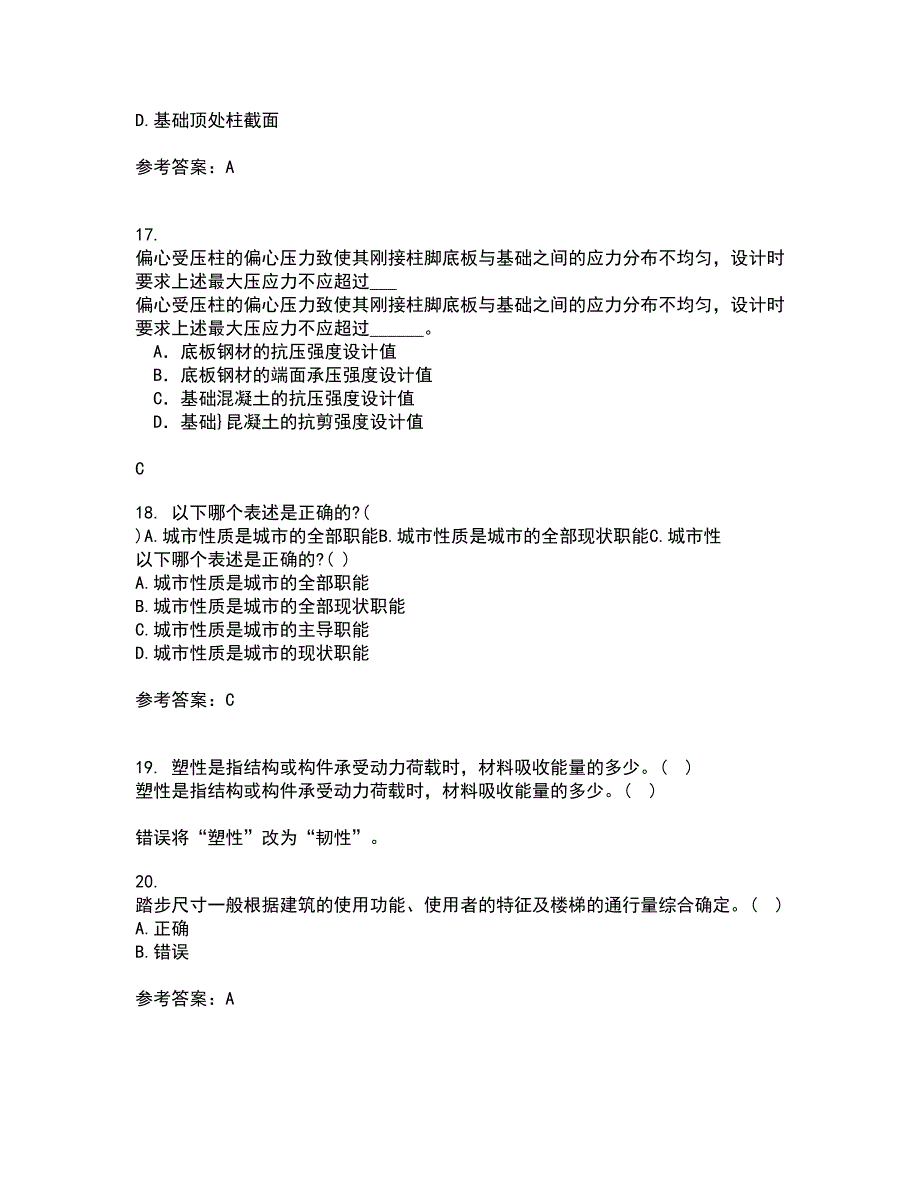 D.基础顶处柱截面

参考答案：A

17.
偏心受压柱的偏心压力致使其刚接柱脚底板与基础之间的应力分布不均匀，设计时要求上述最大压应力不应超过___
偏心受压柱的偏心压力致使其刚接柱脚底板与基础之间的应力分布不均匀，设计时要求上述最大压应力不应超过______。
A．底板钢材的抗压强度设计值
B．底板钢材的端面承压强度设计值
C．基础混凝土的抗压强度设计值
D．基础}昆凝土的抗剪强度设计值

C

18. 以下哪个表述是正确的?(
)A.城市性质是城市的全部职能B.城市性质是城市的全部现状职能C.城市性
以下哪个表述是正确的?( )
A.城市性质是城市的全部职能
B.城市性质是城市的全部现状职能
C.城市性质是城市的主导职能
D.城市性质是城市的现状职能

参考答案：C

19. 塑性是指结构或构件承受动力荷载时，材料吸收能量的多少。( )
塑性是指结构或构件承受动力荷载时，材料吸收能量的多少。( )

错误将“塑性”改为“韧性”。

20.
踏步尺寸一般根据建筑的使用功能、使用者的特征及楼梯的通行量综合确定。( )
A.正确
B.错误

参考答案：A